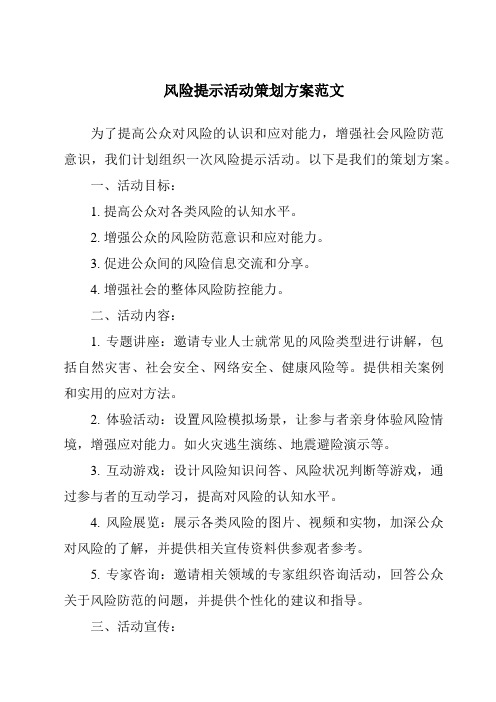 风险提示活动策划方案范文

为了提高公众对风险的认识和应对能力，增强社会风险防范意识，我们计划组织一次风险提示活动。以下是我们的策划方案。

一、活动目标：

1. 提高公众对各类风险的认知水平。

2. 增强公众的风险防范意识和应对能力。

3. 促进公众间的风险信息交流和分享。

4. 增强社会的整体风险防控能力。

二、活动内容：

1. 专题讲座：邀请专业人士就常见的风险类型进行讲解，包括自然灾害、社会安全、网络安全、健康风险等。提供相关案例和实用的应对方法。

2. 体验活动：设置风险模拟场景，让参与者亲身体验风险情境，增强应对能力。如火灾逃生演练、地震避险演示等。

3. 互动游戏：设计风险知识问答、风险状况判断等游戏，通过参与者的互动学习，提高对风险的认知水平。

4. 风险展览：展示各类风险的图片、视频和实物，加深公众对风险的了解，并提供相关宣传资料供参观者参考。

5. 专家咨询：邀请相关领域的专家组织咨询活动，回答公众关于风险防范的问题，并提供个性化的建议和指导。

三、活动宣传：